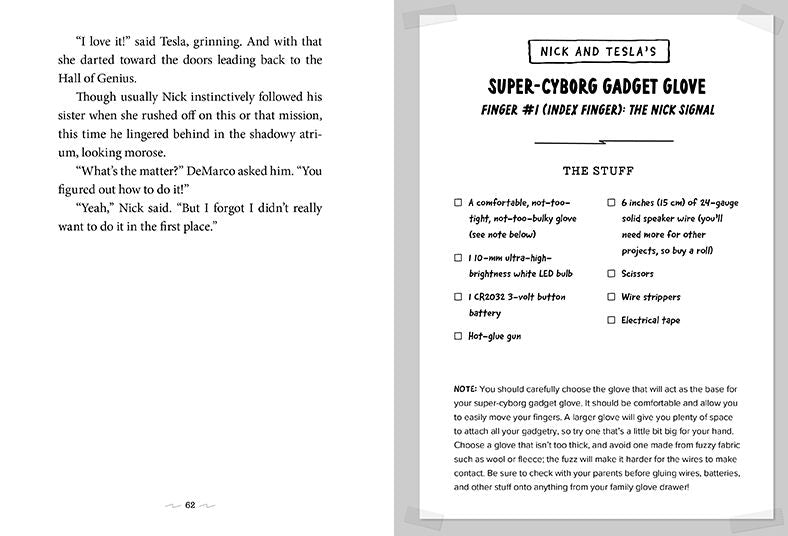 "I love it!" said Tesla, grinning. And with that she darted toward the doors leading back to the Hall of Genius.

Though usually Nick instinctively followed his sister when she rushed off on this or that mission, this time he lingered behind in the shadowy atrium, looking morose.

"What's the matter?" DeMarco asked him. "You figured out how to do it!"

"Yeah," Nick said. "But I forgot I didn't really want to do it in the first place."

62

NICK AND TESLA'S

SUPER-CYBORG GADGET GLOVE

FINGER #1 (INDEX FINGER): THE NICK SIGNAL

THE STUFF

☐ A comfortable, not-too-tight, not-too-bulky glove (see note below)

☐ 1 10-mm ultra-high-brightness white LED bulb

☐ 1 CR2032 3-volt button battery

☐ Hot-glue gun

☐ 6 inches (15 cm) of 24-gauge solid speaker wire (you'll need more for other projects, so buy a roll)

☐ Scissors

☐ Wire strippers

☐ Electrical tape

NOTE: You should carefully choose the glove that will act as the base for your super-cyborg gadget glove. It should be comfortable and allow you to easily move your fingers. A larger glove will give you plenty of space to attach all your gadgetry, so try one that's a little bit big for your hand. Choose a glove that isn't too thick, and avoid one made from fuzzy fabric such as wool or fleece; the fuzz will make it harder for the wires to make contact. Be sure to check with your parents before gluing wires, batteries, and other stuff onto anything from your family glove drawer!